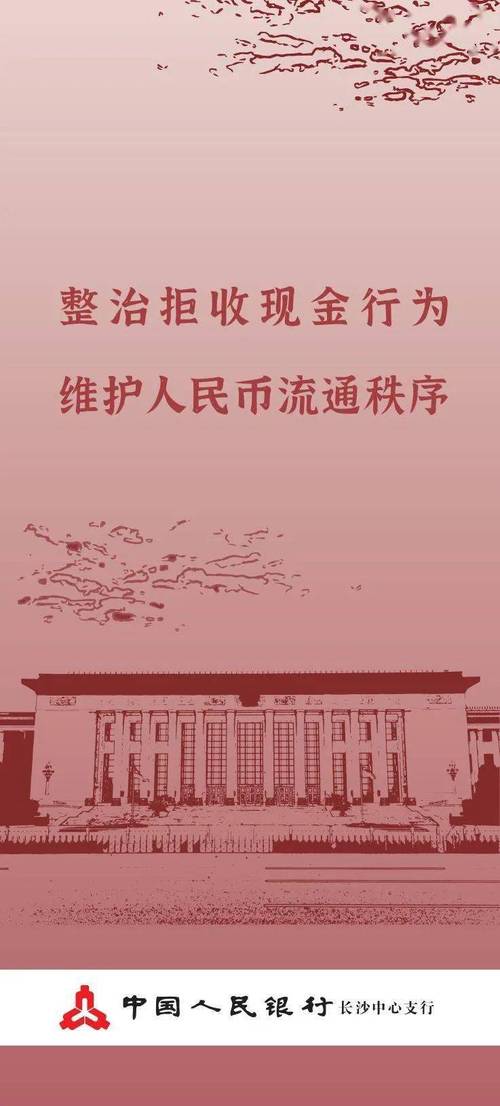 整治拒收现金行为
维护人民币流通秩序

中国人民银行 长沙中心支行